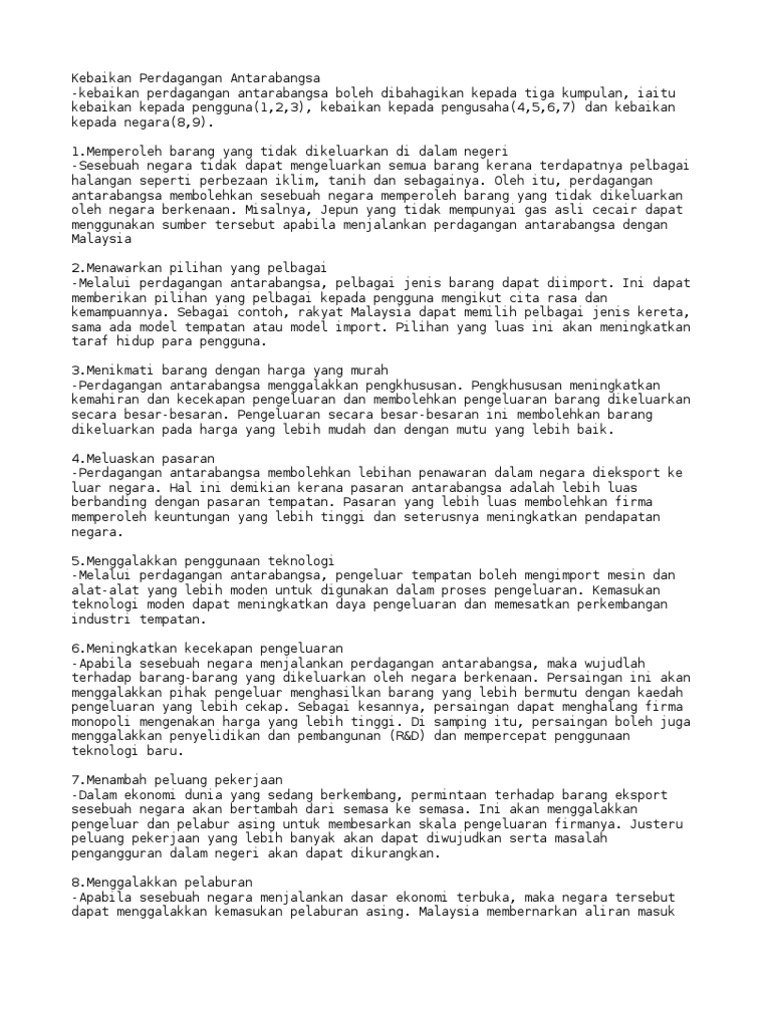 Kebaikan Perdagangan Antarabangsa
-kebaikan perdagangan antarabangsa boleh dibahagikan kepada tiga kumpulan, iaitu kebaikan kepada pengguna(1,2,3), kebaikan kepada pengusaha(4,5,6,7) dan kebaikan kepada negara(8,9).

1.Memperoleh barang yang tidak dikeluarkan di dalam negeri
-Sesebuah negara tidak dapat mengeluarkan semua barang kerana terdapatnya pelbagai halangan seperti perbezaan iklim, tanih dan sebagainya. Oleh itu, perdagangan antarabangsa membolehkan sesebuah negara memperoleh barang yang tidak dikeluarkan oleh negara berkenaan. Misalnya, Jepun yang tidak mempunyai gas asli cecair dapat menggunakan sumber tersebut apabila menjalankan perdagangan antarabangsa dengan Malaysia

2.Menawarkan pilihan yang pelbagai
-Melalui perdagangan antarabangsa, pelbagai jenis barang dapat diimport. Ini dapat memberikan pilihan yang pelbagai kepada pengguna mengikut cita rasa dan kemampuannya. Sebagai contoh, rakyat Malaysia dapat memilih pelbagai jenis kereta, sama ada model tempatan atau model import. Pilihan yang luas ini akan meningkatkan taraf hidup para pengguna.

3.Menikmati barang dengan harga yang murah
-Perdagangan antarabangsa menggalakkan pengkhususan. Pengkhususan meningkatkan kemahiran dan kecekapan pengeluaran dan membolehkan pengeluaran barang dikeluarkan secara besar-besaran. Pengeluaran secara besar-besaran ini membolehkan barang dikeluarkan pada harga yang lebih mudah dan dengan mutu yang lebih baik.

4.Meluaskan pasaran
-Perdagangan antarabangsa membolehkan lebihan penawaran dalam negara dieksport ke luar negara. Hal ini demikian kerana pasaran antarabangsa adalah lebih luas berbanding dengan pasaran tempatan. Pasaran yang lebih luas membolehkan firma memperoleh keuntungan yang lebih tinggi dan seterusnya meningkatkan pendapatan negara.

5.Menggalakkan penggunaan teknologi
-Melalui perdagangan antarabangsa, pengeluar tempatan boleh mengimport mesin dan alat-alat yang lebih moden untuk digunakan dalam proses pengeluaran. Kemasukan teknologi moden dapat meningkatkan daya pengeluaran dan memesatkan perkembangan industri tempatan.

6.Meningkatkan kecekapan pengeluaran
-Apabila sesebuah negara menjalankan perdagangan antarabangsa, maka wujudlah terhadap barang-barang yang dikeluarkan oleh negara berkenaan. Persaingan ini akan menggalakkan pihak pengeluar menghasilkan barang yang lebih bermutu dengan kaedah pengeluaran yang lebih cekap. Sebagai kesannya, persaingan dapat menghalang firma monopoli mengenakan harga yang lebih tinggi. Di samping itu, persaingan boleh juga menggalakkan penyelidikan dan pembangunan (R&D) dan mempercepat penggunaan teknologi baru.

7.Menambah peluang pekerjaan
-Dalam ekonomi dunia yang sedang berkembang, permintaan terhadap barang eksport sesebuah negara akan bertambah dari semasa ke semasa. Ini akan menggalakkan pengeluar dan pelabur asing untuk membesarkan skala pengeluaran firmanya. Justeru peluang pekerjaan yang lebih banyak akan dapat diwujudkan serta masalah pengangguran dalam negeri akan dapat dikurangkan.

8.Menggalakkan pelaburan
-Apabila sesebuah negara menjalankan dasar ekonomi terbuka, maka negara tersebut dapat menggalakkan kemasukan pelaburan asing. Malaysia membernarkan aliran masuk